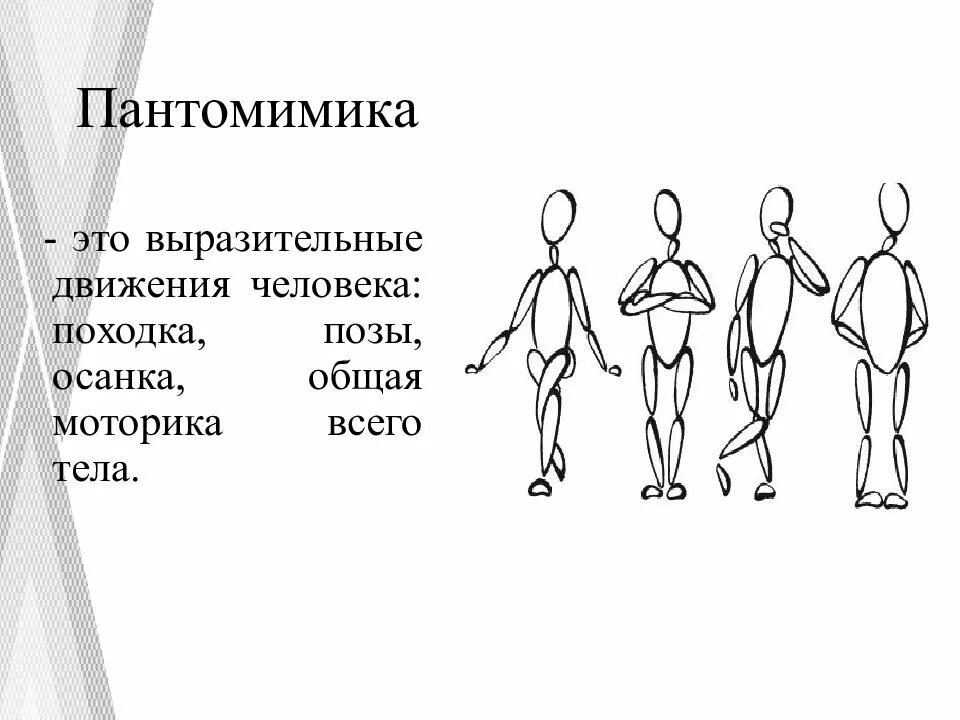 Пантомимика

- это выразительные движения человека: походка, позы, осанка, общая моторика всего тела.